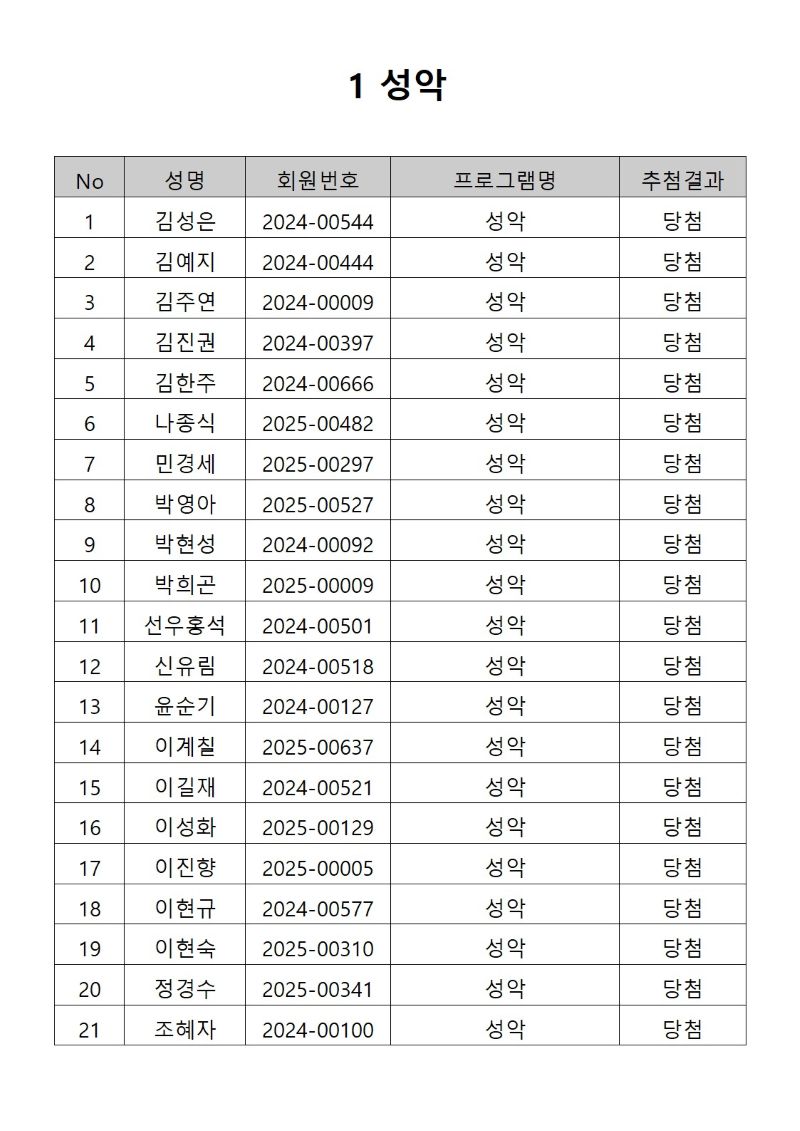 1 성악

| No | 성명 | 회원번호 | 프로그램명 | 추첨결과 |
|---|---|---|---|---|
| 1 | 김성은 | 2024-00544 | 성악 | 당첨 |
| 2 | 김예지 | 2024-00444 | 성악 | 당첨 |
| 3 | 김주연 | 2024-00009 | 성악 | 당첨 |
| 4 | 김진권 | 2024-00397 | 성악 | 당첨 |
| 5 | 김한주 | 2024-00666 | 성악 | 당첨 |
| 6 | 나종식 | 2025-00482 | 성악 | 당첨 |
| 7 | 민경세 | 2025-00297 | 성악 | 당첨 |
| 8 | 박영아 | 2025-00527 | 성악 | 당첨 |
| 9 | 박현성 | 2024-00092 | 성악 | 당첨 |
| 10 | 박희곤 | 2025-00009 | 성악 | 당첨 |
| 11 | 선우홍석 | 2024-00501 | 성악 | 당첨 |
| 12 | 신유림 | 2024-00518 | 성악 | 당첨 |
| 13 | 윤순기 | 2024-00127 | 성악 | 당첨 |
| 14 | 이계칠 | 2025-00637 | 성악 | 당첨 |
| 15 | 이길재 | 2024-00521 | 성악 | 당첨 |
| 16 | 이성화 | 2025-00129 | 성악 | 당첨 |
| 17 | 이진향 | 2025-00005 | 성악 | 당첨 |
| 18 | 이현규 | 2024-00577 | 성악 | 당첨 |
| 19 | 이현숙 | 2025-00310 | 성악 | 당첨 |
| 20 | 정경수 | 2025-00341 | 성악 | 당첨 |
| 21 | 조혜자 | 2024-00100 | 성악 | 당첨 |